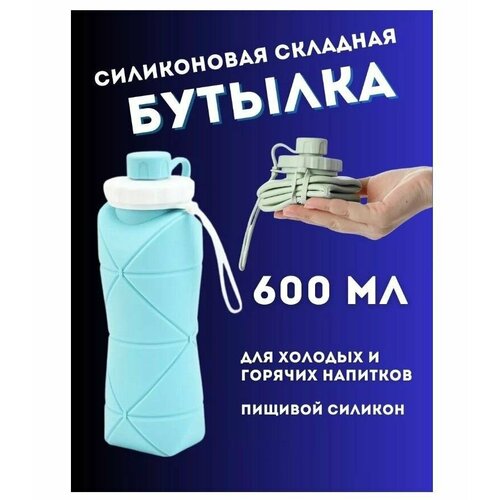 СИЛИКОНОВАЯ СКЛАДНАЯ
БУТЫЛКА

600 МЛ

ДЛЯ ХОЛОДЫХ И ГОРЯЧИХ НАПИТКОВ

ПИЩИВОЙ СИЛИКОН